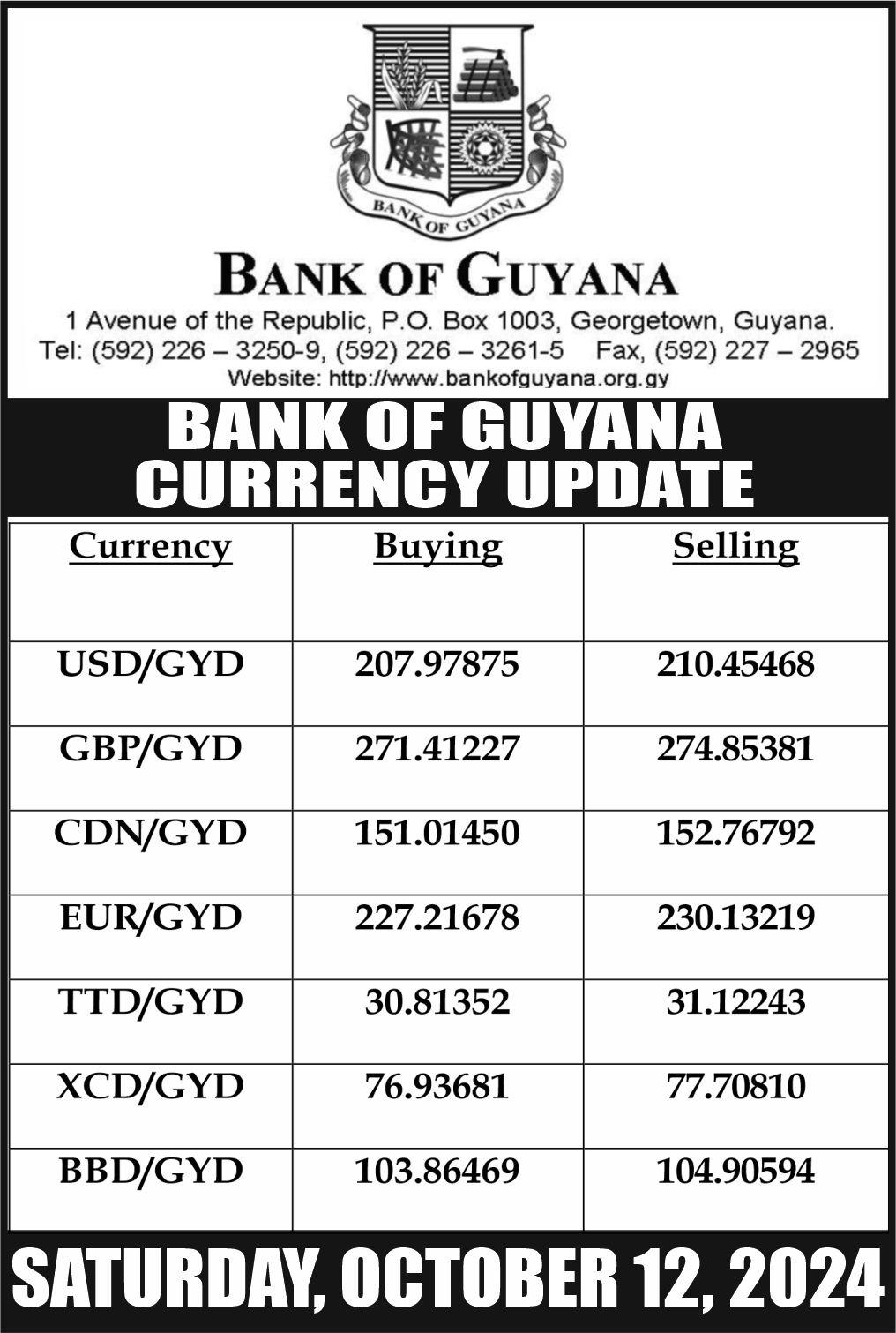 BANK OF GUYANA

BANK OF GUYANA

1 Avenue of the Republic, P.O. Box 1003, Georgetown, Guyana.
Tel: (592) 226 – 3250-9, (592) 226 – 3261-5 Fax, (592) 227 – 2965
Website: http://www.bankofguyana.org.gy

BANK OF GUYANA
CURRENCY UPDATE

| Currency | Buying | Selling |
|---|---|---|
| USD/GYD | 207.97875 | 210.45468 |
| GBP/GYD | 271.41227 | 274.85381 |
| CDN/GYD | 151.01450 | 152.76792 |
| EUR/GYD | 227.21678 | 230.13219 |
| TTD/GYD | 30.81352 | 31.12243 |
| XCD/GYD | 76.93681 | 77.70810 |
| BBD/GYD | 103.86469 | 104.90594 |

SATURDAY, OCTOBER 12, 2024